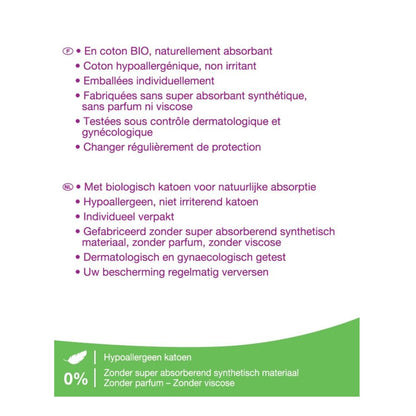 F • En coton BIO, naturellement absorbant
• Coton hypoallergénique, non irritant
• Emballées individuellement
• Fabriquées sans super absorbant synthétique, sans parfum ni viscose
• Testées sous contrôle dermatologique et gynécologique
• Changer régulièrement de protection

NL • Met biologisch katoen voor natuurlijke absorptie
• Hypoallergeen, niet irriterend katoen
• Individueel verpakt
• Gefabriceerd zonder super absorberend synthetisch materiaal, zonder parfum, zonder viscose
• Dermatologisch en gynaecologisch getest
• Uw bescherming regelmatig verversen

Hypoallergeen katoen

0% Zonder super absorberend synthetisch materiaal
Zonder parfum – Zonder viscose